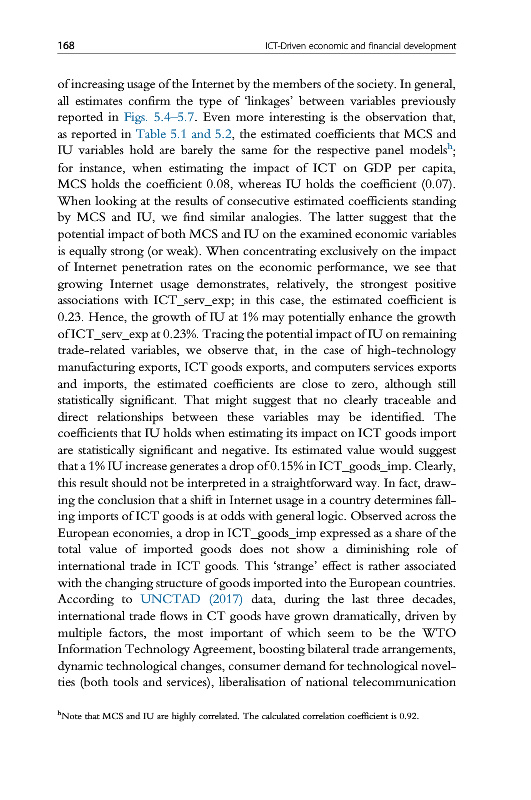 168 ICT-Driven economic and financial development

of increasing usage of the Internet by the members of the society. In general, all estimates confirm the type of 'linkages' between variables previously reported in Figs. 5.4–5.7. Even more interesting is the observation that, as reported in Table 5.1 and 5.2, the estimated coefficients that MCS and IU variables hold are barely the same for the respective panel models$^{h}$; for instance, when estimating the impact of ICT on GDP per capita, MCS holds the coefficient 0.08, whereas IU holds the coefficient (0.07). When looking at the results of consecutive estimated coefficients standing by MCS and IU, we find similar analogies. The latter suggest that the potential impact of both MCS and IU on the examined economic variables is equally strong (or weak). When concentrating exclusively on the impact of Internet penetration rates on the economic performance, we see that growing Internet usage demonstrates, relatively, the strongest positive associations with ICT_serv_exp; in this case, the estimated coefficient is 0.23. Hence, the growth of IU at 1% may potentially enhance the growth of ICT_serv_exp at 0.23%. Tracing the potential impact of IU on remaining trade-related variables, we observe that, in the case of high-technology manufacturing exports, ICT goods exports, and computers services exports and imports, the estimated coefficients are close to zero, although still statistically significant. That might suggest that no clearly traceable and direct relationships between these variables may be identified. The coefficients that IU holds when estimating its impact on ICT goods import are statistically significant and negative. Its estimated value would suggest that a 1% IU increase generates a drop of 0.15% in ICT_goods_imp. Clearly, this result should not be interpreted in a straightforward way. In fact, drawing the conclusion that a shift in Internet usage in a country determines falling imports of ICT goods is at odds with general logic. Observed across the European economies, a drop in ICT_goods_imp expressed as a share of the total value of imported goods does not show a diminishing role of international trade in ICT goods. This 'strange' effect is rather associated with the changing structure of goods imported into the European countries. According to UNCTAD (2017) data, during the last three decades, international trade flows in CT goods have grown dramatically, driven by multiple factors, the most important of which seem to be the WTO Information Technology Agreement, boosting bilateral trade arrangements, dynamic technological changes, consumer demand for technological novelties (both tools and services), liberalisation of national telecommunication

$^{h}$Note that MCS and IU are highly correlated. The calculated correlation coefficient is 0.92.